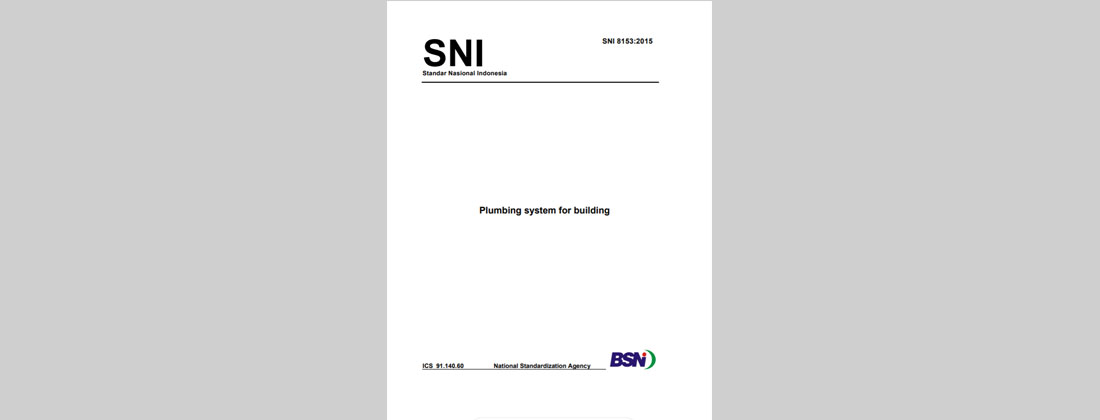 SNI
Standar Nasional Indonesia

SNI 8153:2015

Plumbing system for building

ICS 91.140.60 National Standardization Agency

BSN